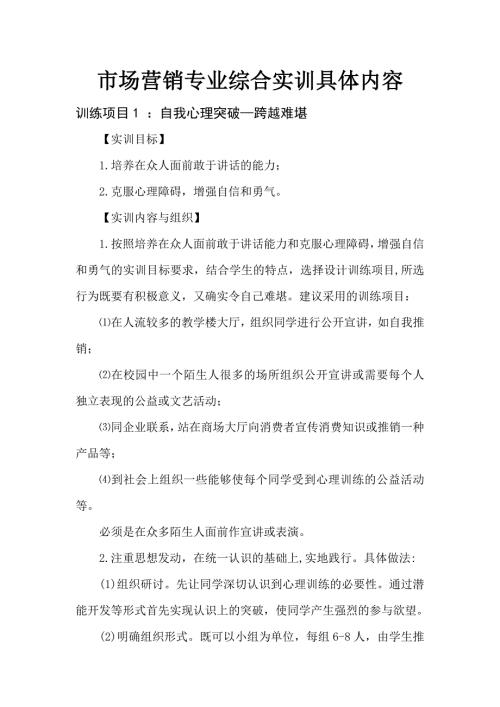 市场营销专业综合实训具体内容

训练项目 1 ：自我心理突破—跨越难堪

【实训目标】

1.培养在众人面前敢于讲话的能力；

2.克服心理障碍，增强自信和勇气。

【实训内容与组织】

1.按照培养在众人面前敢于讲话能力和克服心理障碍，增强自信和勇气的实训目标要求，结合学生的特点，选择设计训练项目，所选行为既要有积极意义，又确实令自己难堪。建议采用的训练项目：

⑴在人流较多的教学楼大厅，组织同学进行公开宣讲，如自我推销；

⑵在校园中一个陌生人很多的场所组织公开宣讲或需要每个人独立表现的公益或文艺活动；

⑶同企业联系，站在商场大厅向消费者宣传消费知识或推销一种产品等；

⑷到社会上组织一些能够使每个同学受到心理训练的公益活动等。

必须是在众多陌生人面前作宣讲或表演。

2.注重思想发动，在统一认识的基础上，实地践行。具体做法：

(1)组织研讨。先让同学深切认识到心理训练的必要性。通过潜能开发等形式首先实现认识上的突破，使同学产生强烈的参与欲望。

(2)明确组织形式。既可以小组为单位，每组 6-8 人，由学生推